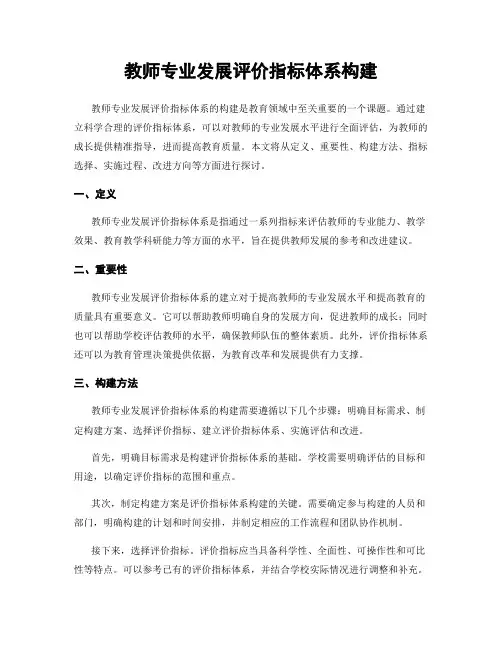 教师专业发展评价指标体系构建

教师专业发展评价指标体系的构建是教育领域中至关重要的一个课题。通过建立科学合理的评价指标体系，可以对教师的专业发展水平进行全面评估，为教师的成长提供精准指导，进而提高教育质量。本文将从定义、重要性、构建方法、指标选择、实施过程、改进方向等方面进行探讨。

一、定义

教师专业发展评价指标体系是指通过一系列指标来评估教师的专业能力、教学效果、教育教学科研能力等方面的水平，旨在提供教师发展的参考和改进建议。

二、重要性

教师专业发展评价指标体系的建立对于提高教师的专业发展水平和提高教育的质量具有重要意义。它可以帮助教师明确自身的发展方向，促进教师的成长；同时也可以帮助学校评估教师的水平，确保教师队伍的整体素质。此外，评价指标体系还可以为教育管理决策提供依据，为教育改革和发展提供有力支撑。

三、构建方法

教师专业发展评价指标体系的构建需要遵循以下几个步骤：明确目标需求、制定构建方案、选择评价指标、建立评价指标体系、实施评估和改进。

首先，明确目标需求是构建评价指标体系的基础。学校需要明确评估的目标和用途，以确定评价指标的范围和重点。

其次，制定构建方案是评价指标体系构建的关键。需要确定参与构建的人员和部门，明确构建的计划和时间安排，并制定相应的工作流程和团队协作机制。

接下来，选择评价指标。评价指标应当具备科学性、全面性、可操作性和可比性等特点。可以参考已有的评价指标体系，并结合学校实际情况进行调整和补充。